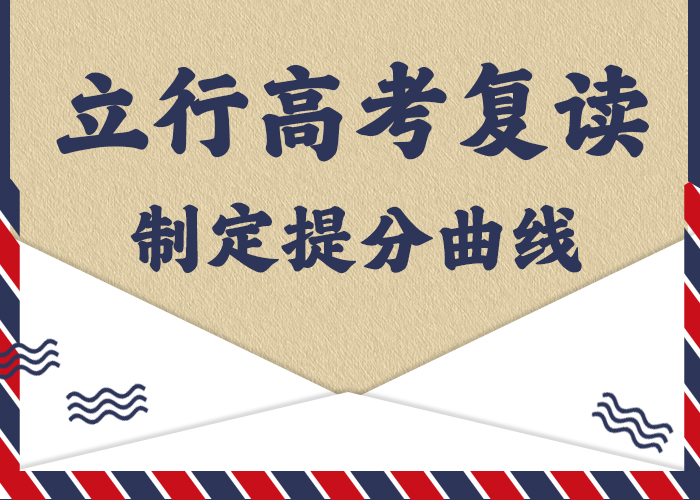 立行高考复读

制定提分曲线